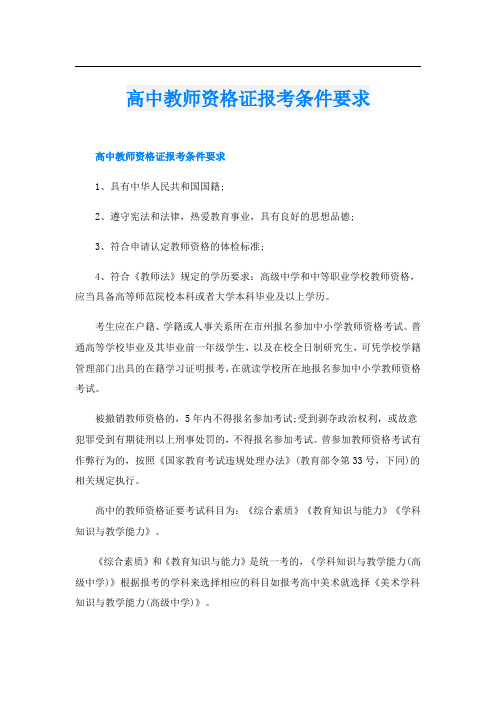 高中教师资格证报考条件要求

高中教师资格证报考条件要求

1、具有中华人民共和国国籍;

2、遵守宪法和法律，热爱教育事业，具有良好的思想品德;

3、符合申请认定教师资格的体检标准;

4、符合《教师法》规定的学历要求：高级中学和中等职业学校教师资格，应当具备高等师范院校本科或者大学本科毕业及以上学历。

考生应在户籍、学籍或人事关系所在市州报名参加中小学教师资格考试。普通高等学校毕业及其毕业前一年级学生，以及在校全日制研究生，可凭学校学籍管理部门出具的在籍学习证明报考，在就读学校所在地报名参加中小学教师资格考试。

被撤销教师资格的，5年内不得报名参加考试;受到剥夺政治权利，或故意犯罪受到有期徒刑以上刑事处罚的，不得报名参加考试。曾参加教师资格考试有作弊行为的，按照《国家教育考试违规处理办法》(教育部令第33号，下同)的相关规定执行。

高中的教师资格证要考试科目为：《综合素质》《教育知识与能力》《学科知识与教学能力》。

《综合素质》和《教育知识与能力》是统一考的，《学科知识与教学能力(高级中学)》根据报考的学科来选择相应的科目如报考高中美术就选择《美术学科知识与教学能力(高级中学)》。